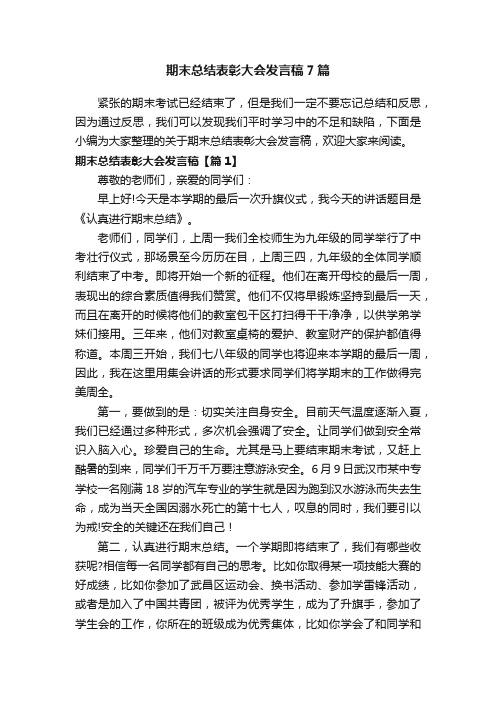 期末总结表彰大会发言稿7篇

紧张的期末考试已经结束了，但是我们一定不要忘记总结和反思，因为通过反思，我们可以发现我们平时学习中的不足和缺陷，下面是小编为大家整理的关于期末总结表彰大会发言稿，欢迎大家来阅读。

期末总结表彰大会发言稿【篇1】

尊敬的老师们，亲爱的同学们：

早上好!今天是本学期的最后一次升旗仪式，我今天的讲话题目是《认真进行期末总结》。

老师们，同学们，上周一我们全校师生为九年级的同学举行了中考壮行仪式，那场景至今历历在目，上周三四，九年级的全体同学顺利结束了中考。即将开始一个新的征程。他们在离开母校的最后一周，表现出的综合素质值得我们赞赏。他们不仅将早锻炼坚持到最后一天，而且在离开的时候将他们的教室包干区打扫得干干净净，以供学弟学妹们接用。三年来，他们对教室桌椅的爱护、教室财产的保护都值得称道。本周三开始，我们七八年级的同学也将迎来本学期的最后一周，因此，我在这里用集会讲话的形式要求同学们将学期末的工作做得完美周全。

第一，要做到的是：切实关注自身安全。目前天气温度逐渐入夏，我们已经通过多种形式，多次机会强调了安全。让同学们做到安全常识入脑入心。珍爱自己的生命。尤其是马上要结束期末考试，又赶上酷暑的到来，同学们千万千万要注意游泳安全。6月9日武汉市某中专学校一名刚满18岁的汽车专业的学生就是因为跑到汉水游泳而失去生命，成为当天全国因溺水死亡的第十七人，叹息的同时，我们要引以为戒!安全的关键还在我们自己！

第二，认真进行期末总结。一个学期即将结束了，我们有哪些收获呢?相信每一名同学都有自己的思考。比如你取得某一项技能大赛的好成绩，比如你参加了武昌区运动会、换书活动、参加学雷锋活动，或者是加入了中国共青团，被评为优秀学生，成为了升旗手，参加了学生会的工作，你所在的班级成为优秀集体，比如你学会了和同学和